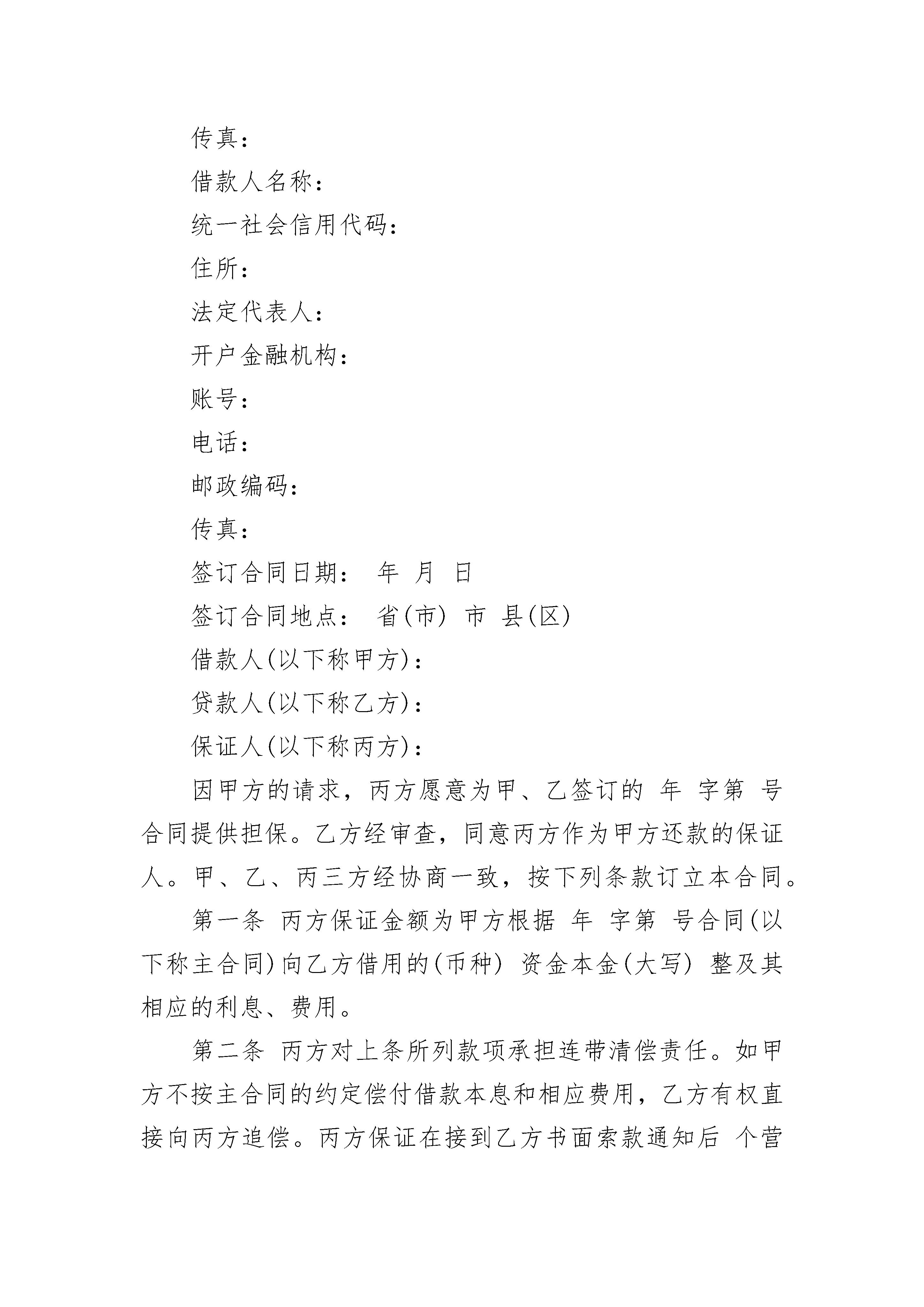 传真：

借款人名称：

统一社会信用代码：

住所：

法定代表人：

开户金融机构：

账号：

电话：

邮政编码：

传真：

签订合同日期： 年 月 日

签订合同地点： 省(市) 市 县(区)

借款人(以下称甲方)：

贷款人(以下称乙方)：

保证人(以下称丙方)：

因甲方的请求，丙方愿意为甲、乙签订的 年 字第 号合同提供担保。乙方经审查，同意丙方作为甲方还款的保证人。甲、乙、丙三方经协商一致，按下列条款订立本合同。

第一条 丙方保证金额为甲方根据 年 字第 号合同(以下称主合同)向乙方借用的(币种) 资金本金(大写) 整及其相应的利息、费用。

第二条 丙方对上条所列款项承担连带清偿责任。如甲方不按主合同的约定偿付借款本息和相应费用，乙方有权直接向丙方追偿。丙方保证在接到乙方书面索款通知后 个营